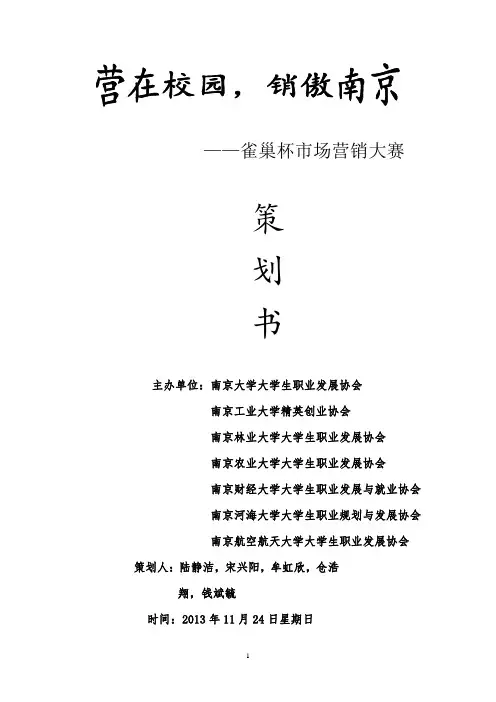 营在校园，销傲南京

——雀巢杯市场营销大赛

策

划

书

主办单位：南京大学大学生职业发展协会

南京工业大学精英创业协会

南京林业大学大学生职业发展协会

南京农业大学大学生职业发展协会

南京财经大学大学生职业发展与就业协会

南京河海大学大学生职业规划与发展协会

南京航空航天大学大学生职业发展协会

策划人：陆静洁，宋兴阳，牟虹欣，仓浩翔，钱斌毓

时间：2013 年 11 月 24 日星期日

1